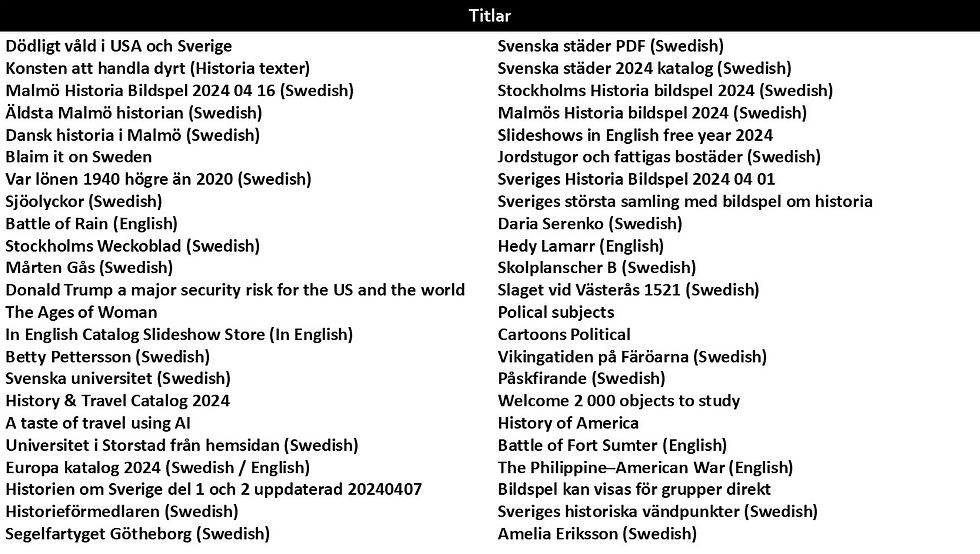 Titlar

Dödligt våld i USA och Sverige
Konsten att handla dyrt (Historia texter)
Malmö Historia Bildspel 2024 04 16 (Swedish)
Äldsta Malmö historian (Swedish)
Dansk historia i Malmö (Swedish)
Blaim it on Sweden
Var lönen 1940 högre än 2020 (Swedish)
Sjöolyckor (Swedish)
Battle of Rain (English)
Stockholms Weckoblad (Swedish)
Mårten Gås (Swedish)
Donald Trump a major security risk for the US and the world
The Ages of Woman
In English Catalog Slideshow Store (In English)
Betty Pettersson (Swedish)
Svenska universitet (Swedish)
History & Travel Catalog 2024
A taste of travel using AI
Universitet i Storstad från hemsidan (Swedish)
Europa katalog 2024 (Swedish / English)
Historien om Sverige del 1 och 2 uppdaterad 20240407
Historieförmedlaren (Swedish)
Segelfartyget Götheborg (Swedish)

Svenska städer PDF (Swedish)
Svenska städer 2024 katalog (Swedish)
Stockholms Historia bildspel 2024 (Swedish)
Malmös Historia bildspel 2024 (Swedish)
Slideshows in English free year 2024
Jordstugor och fattigas bostäder (Swedish)
Sveriges Historia Bildspel 2024 04 01
Sveriges största samling med bildspel om historia
Daria Serenko (Swedish)
Hedy Lamarr (English)
Skolplanscher B (Swedish)
Slaget vid Västerås 1521 (Swedish)
Polical subjects
Cartoons Political
Vikingatiden på Färöarna (Swedish)
Påskfirande (Swedish)
Welcome 2 000 objects to study
History of America
Battle of Fort Sumter (English)
The Philippine–American War (English)
Bildspel kan visas för grupper direkt
Sveriges historiska vändpunkter (Swedish)
Amelia Eriksson (Swedish)